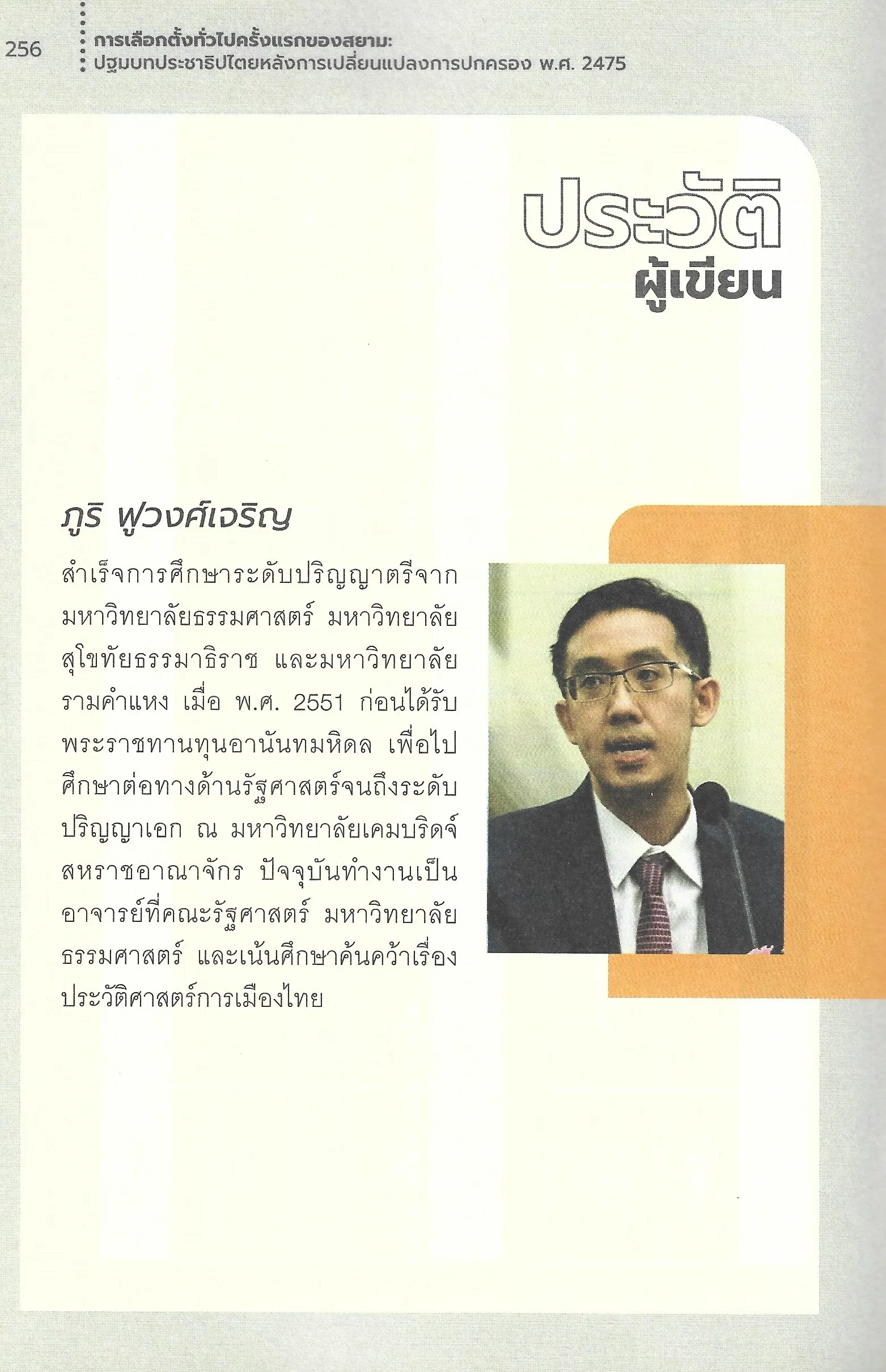 256

การเลือกตั้งทั่วไปครั้งแรกของสยาม:
ปฐมบทประชาธิปไตยหลังการเปลี่ยนแปลงการปกครอง พ.ศ. 2475

ประวัติ
ผู้เขียน

ภูริ ฟูวงศ์เจริญ

สำเร็จการศึกษาระดับปริญญาตรีจากมหาวิทยาลัยธรรมศาสตร์ มหาวิทยาลัยสุโขทัยธรรมาธิราช และมหาวิทยาลัยรามคำแหง เมื่อ พ.ศ. 2551 ก่อนได้รับพระราชทานทุนอานันทมหิดล เพื่อไปศึกษาต่อทางด้านรัฐศาสตร์จนถึงระดับปริญญาเอก ณ มหาวิทยาลัยเคมบริดจ์ สหราชอาณาจักร ปัจจุบันทำงานเป็นอาจารย์ที่คณะรัฐศาสตร์ มหาวิทยาลัยธรรมศาสตร์ และเน้นศึกษาค้นคว้าเรื่องประวัติศาสตร์การเมืองไทย